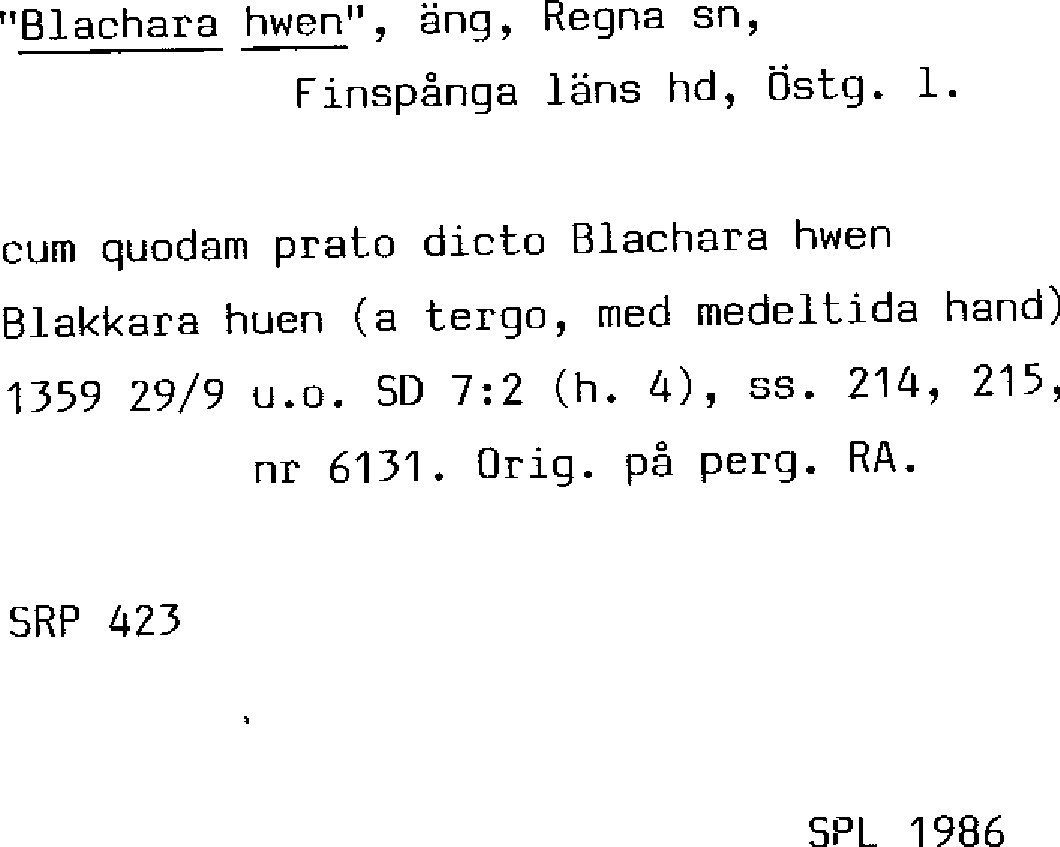 "Blachara hwen", äng, Regna sn,
Finspånga läns hd, Östg. l.

cum quodam prato dicto Blachara hwen
Blakkara huen (a tergo, med medeltida hand)
1359 29/9 u.o. SD 7:2 (h. 4), ss. 214, 215,
nr 6131. Orig. på perg. RA.

SRP 423

SPL 1986